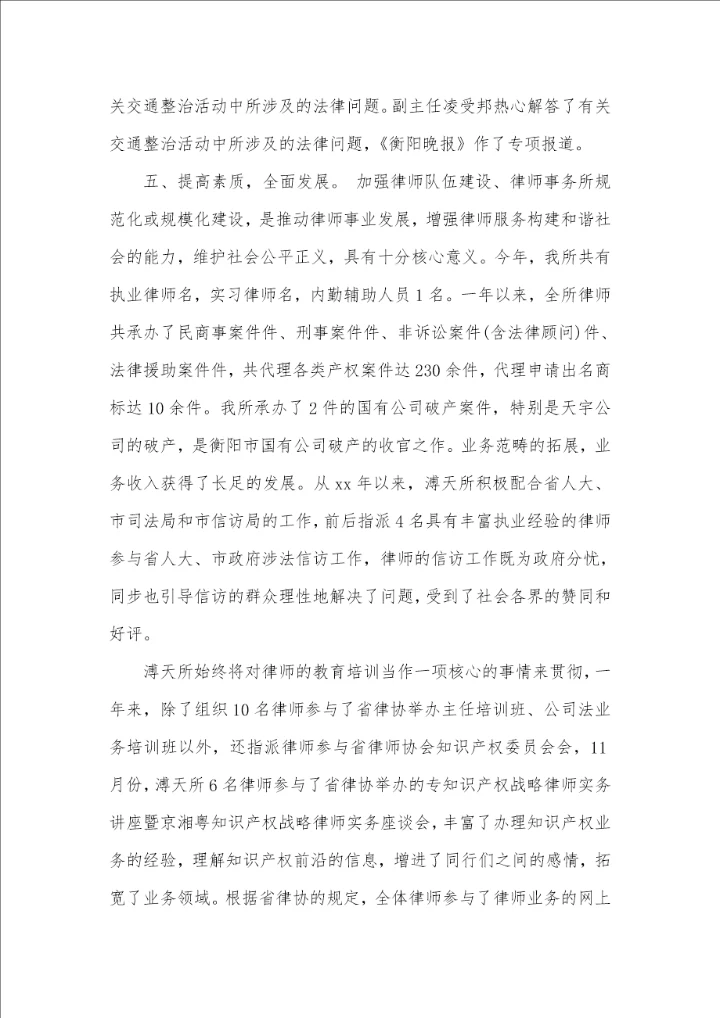 关交通整治活动中所涉及的法律问题。副主任凌受邦热心解答了有关交通整治活动中所涉及的法律问题，《衡阳晚报》作了专项报道。

五、提高素质，全面发展。 加强律师队伍建设、律师事务所规范化或规模化建设，是推动律师事业发展，增强律师服务构建和谐社会的能力，维护社会公平正义，具有十分核心意义。今年，我所共有执业律师名，实习律师名，内勤辅助人员1名。一年以来，全所律师共承办了民商事案件件、刑事案件件、非诉讼案件(含法律顾问)件、法律援助案件件，共代理各类产权案件达230余件，代理申请出名商标达10余件。我所承办了2件的国有公司破产案件，特别是天宇公司的破产，是衡阳市国有公司破产的收官之作。业务范畴的拓展，业务收入获得了长足的发展。从xx年以来，溥天所积极配合省人大、市司法局和市信访局的工作，前后指派4名具有丰富执业经验的律师参与省人大、市政府涉法信访工作，律师的信访工作既为政府分忧，同步也引导信访的群众理性地解决了问题，受到了社会各界的赞同和好评。

溥天所始终将对律师的教育培训当作一项核心的事情来贯彻，一年来，除了组织10名律师参与了省律协举办主任培训班、公司法业务培训班以外，还指派律师参与省律师协会知识产权委员会会，11月份，溥天所6名律师参与了省律协举办的专知识产权战略律师实务讲座暨京湘粤知识产权战略律师实务座谈会，丰富了办理知识产权业务的经验，理解知识产权前沿的信息，增进了同行们之间的感情，拓宽了业务领域。根据省律协的规定，全体律师参与了律师业务的网上